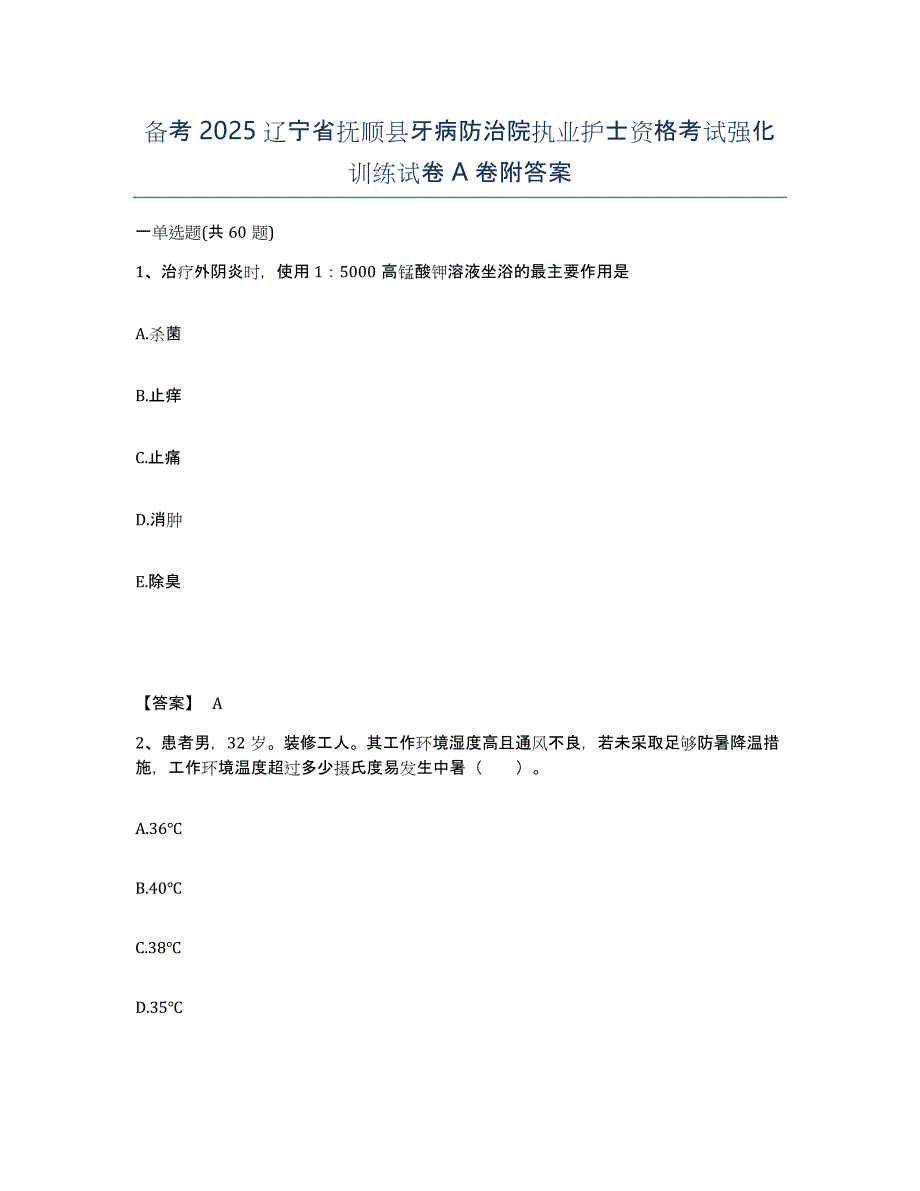 备考 2025 辽宁省抚顺县牙病防治院执业护士资格考试强化训练试卷 A 卷附答案

一单选题(共 60 题)

1、治疗外阴炎时，使用 1：5000 高锰酸钾溶液坐浴的最主要作用是

A.杀菌

B.止痒

C.止痛

D.消肿

E.除臭

【答案】 A

2、患者男，32 岁。装修工人。其工作环境湿度高且通风不良，若未采取足够防暑降温措施，工作环境温度超过多少摄氏度易发生中暑（ ）。

A.36℃

B.40℃

C.38℃

D.35℃